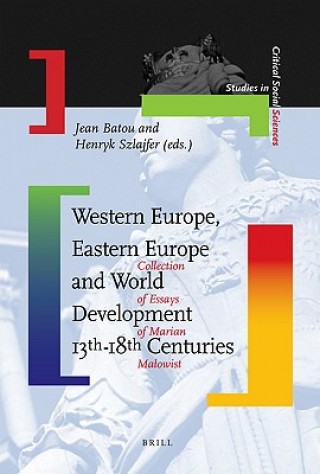 Studies in Critical Social Sciences

Jean Batou and Henryk Szlajfer (eds.)

Western Europe, Eastern Europe and World Development 13th-18th Centuries

Collection of Essays of Marian Małowist

BRILL